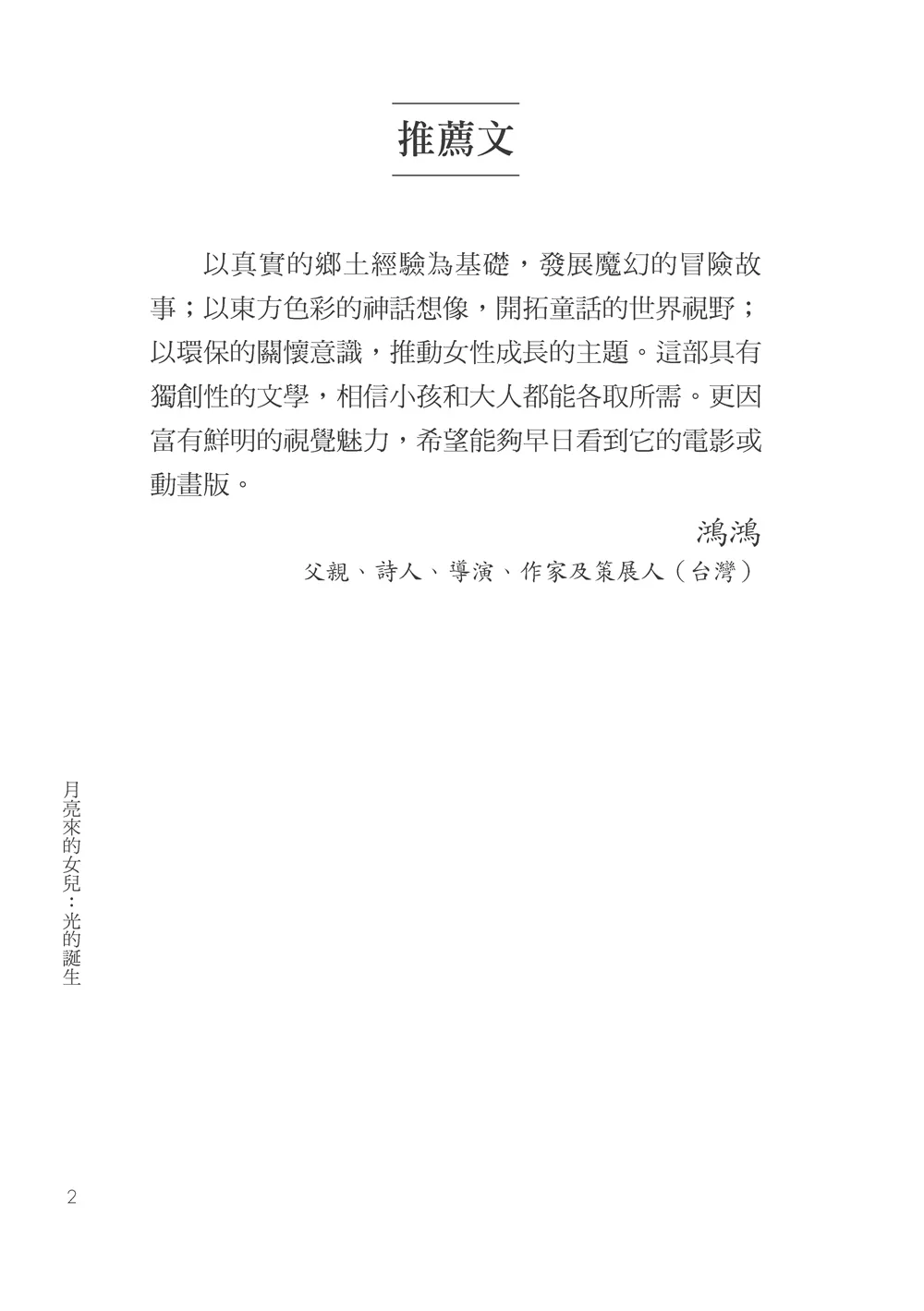 推薦文

以真實的鄉土經驗為基礎，發展魔幻的冒險故事；以東方色彩的神話想像，開拓童話的世界視野；以環保的關懷意識，推動女性成長的主題。這部具有獨創性的文學，相信小孩和大人都能各取所需。更因富有鮮明的視覺魅力，希望能夠早日看到它的電影或動畫版。

鴻鴻
父親、詩人、導演、作家及策展人（台灣）

月亮來的女兒：光的誕生

2